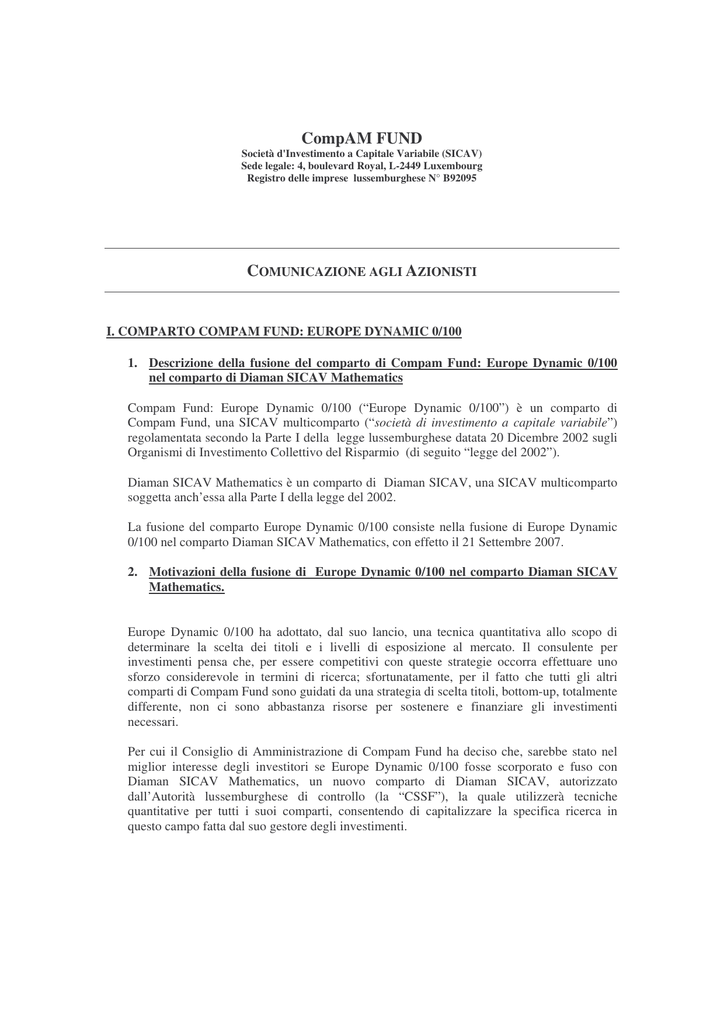 CompAM FUND
Società d'Investimento a Capitale Variabile (SICAV)
Sede legale: 4, boulevard Royal, L-2449 Luxembourg
Registro delle imprese lussemburghese N° B92095

COMUNICAZIONE AGLI AZIONISTI

I. COMPARTO COMPAM FUND: EUROPE DYNAMIC 0/100

1. Descrizione della fusione del comparto di Compam Fund: Europe Dynamic 0/100 nel comparto di Diaman SICAV Mathematics

Compam Fund: Europe Dynamic 0/100 ("Europe Dynamic 0/100") è un comparto di Compam Fund, una SICAV multicomparto ("società di investimento a capitale variabile") regolamentata secondo la Parte I della legge lussemburghese datata 20 Dicembre 2002 sugli Organismi di Investimento Collettivo del Risparmio (di seguito "legge del 2002").

Diaman SICAV Mathematics è un comparto di Diaman SICAV, una SICAV multicomparto soggetta anch'essa alla Parte I della legge del 2002.

La fusione del comparto Europe Dynamic 0/100 consiste nella fusione di Europe Dynamic 0/100 nel comparto Diaman SICAV Mathematics, con effetto il 21 Settembre 2007.

2. Motivazioni della fusione di Europe Dynamic 0/100 nel comparto Diaman SICAV Mathematics.

Europe Dynamic 0/100 ha adottato, dal suo lancio, una tecnica quantitativa allo scopo di determinare la scelta dei titoli e i livelli di esposizione al mercato. Il consulente per investimenti pensa che, per essere competitivi con queste strategie occorra effettuare uno sforzo considerevole in termini di ricerca; sfortunatamente, per il fatto che tutti gli altri comparti di Compam Fund sono guidati da una strategia di scelta titoli, bottom-up, totalmente differente, non ci sono abbastanza risorse per sostenere e finanziare gli investimenti necessari.

Per cui il Consiglio di Amministrazione di Compam Fund ha deciso che, sarebbe stato nel miglior interesse degli investitori se Europe Dynamic 0/100 fosse scorporato e fuso con Diaman SICAV Mathematics, un nuovo comparto di Diaman SICAV, autorizzato dall'Autorità lussemburghese di controllo (la "CSSF"), la quale utilizzerà tecniche quantitative per tutti i suoi comparti, consentendo di capitalizzare la specifica ricerca in questo campo fatta dal suo gestore degli investimenti.